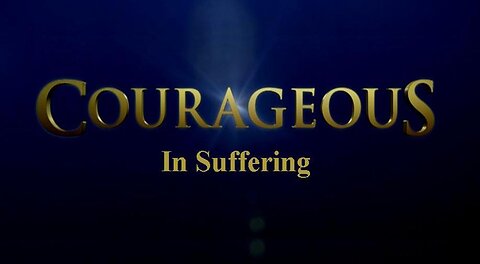 COURAGEOUS

In Suffering